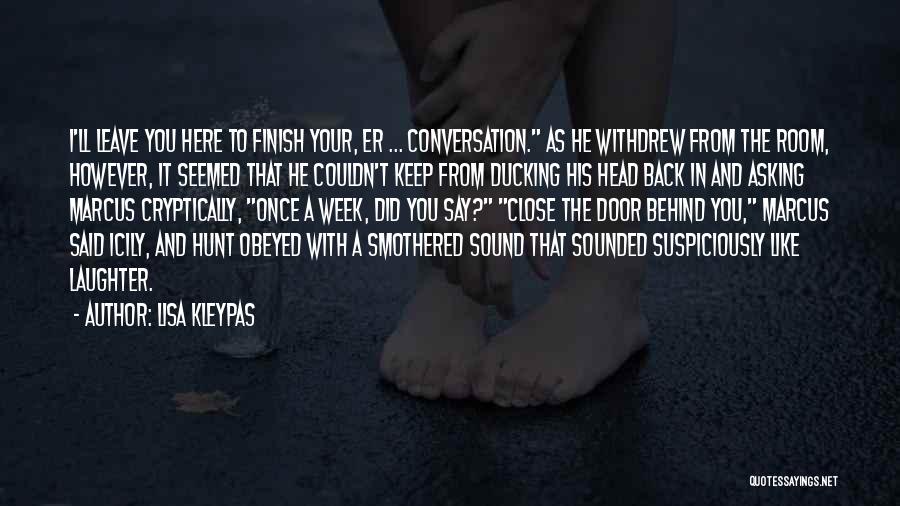 I'LL LEAVE YOU HERE TO FINISH YOUR, ER ... CONVERSATION." AS HE WITHDREW FROM THE ROOM, HOWEVER, IT SEEMED THAT HE COULDN'T KEEP FROM DUCKING HIS HEAD BACK IN AND ASKING MARCUS CRYPTICALLY, "ONCE A WEEK, DID YOU SAY?" "CLOSE THE DOOR BEHIND YOU," MARCUS SAID ICILY, AND HUNT OBEYED WITH A SMOTHERED SOUND THAT SOUNDED SUSPICIOUSLY LIKE LAUGHTER.

- AUTHOR: LISA KLEYPAS

QUOTESSAYINGS.NET